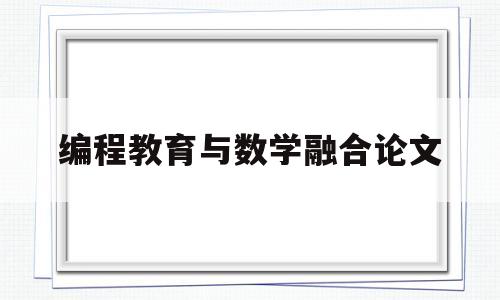 编程教育与数学融合论文